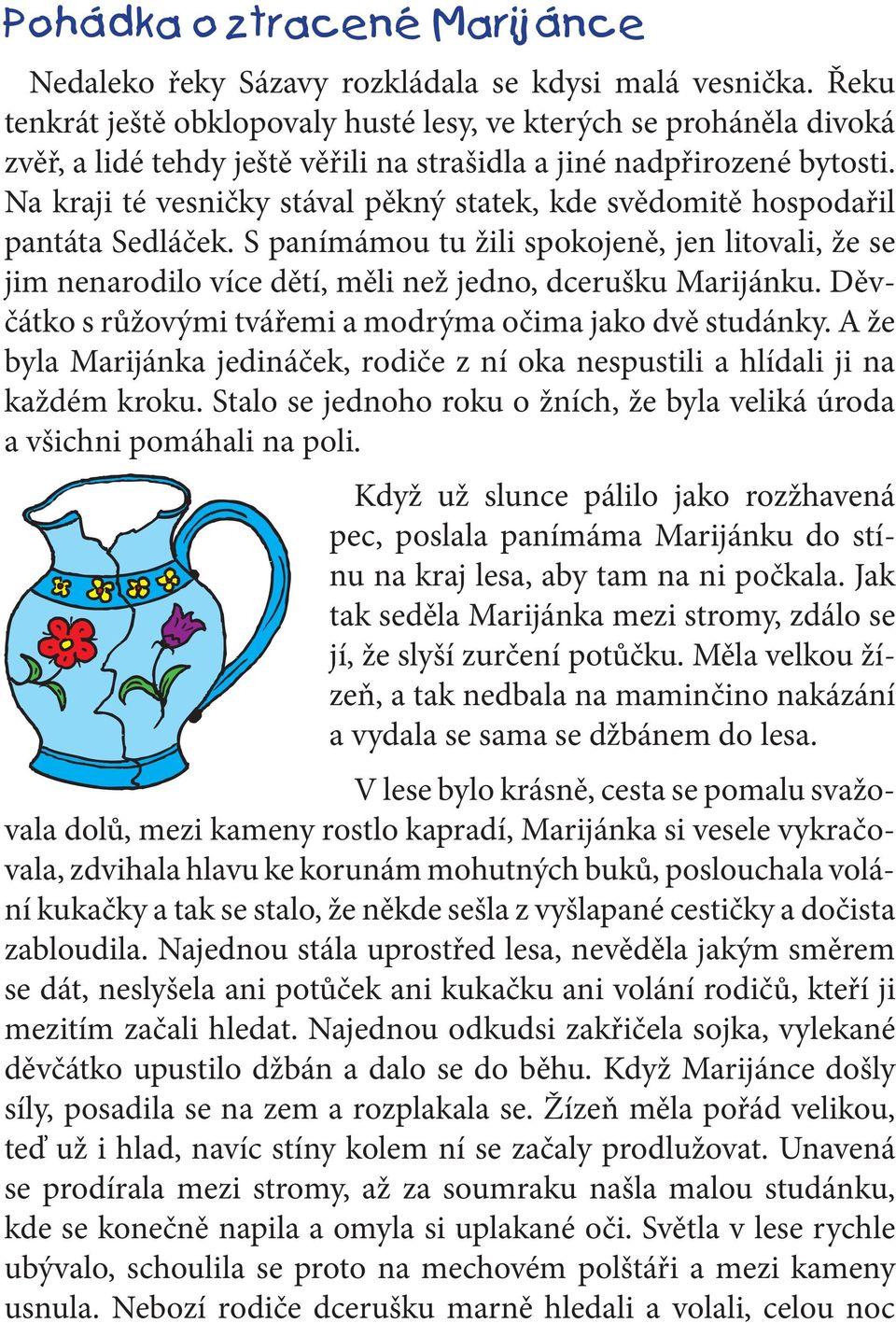 Pohádka o ztracené Marijánce

Nedaleko řeky Sázavy rozkládala se kdysi malá vesnička. Řeku tenkrát ještě obklopovaly husté lesy, ve kterých se proháněla divoká zvěř, a lidé tehdy ještě věřili na strašidla a jiné nadpřirozené bytosti. Na kraji té vesničky stával pěkný statek, kde svědomitě hospodařil pantáta Sedláček. S panímámou tu žili spokojeně, jen litovali, že se jim nenarodilo více dětí, měli než jedno, dcerušku Marijánku. Děvčátko s růžovými tvářemi a modrýma očima jako dvě studánky. A že byla Marijánka jedináček, rodiče z ní oka nespustili a hlídali ji na každém kroku. Stalo se jednoho roku o žních, že byla veliká úroda a všichni pomáhali na poli.

Když už slunce pálilo jako rozžhavená pec, poslala panímáma Marijánku do stínu na kraj lesa, aby tam na ni počkala. Jak tak seděla Marijánka mezi stromy, zdálo se jí, že slyší zurčení potůčku. Měla velkou žízeň, a tak nedbala na maminčino nakázání a vydala se sama se džbánem do lesa.

V lese bylo krásně, cesta se pomalu svažovala dolů, mezi kameny rostlo kapradí, Marijánka si vesele vykračovala, zdvihala hlavu ke korunám mohutných buků, poslouchala volání kukačky a tak se stalo, že někde sešla z vyšlapané cestičky a dočista zabloudila. Najednou stála uprostřed lesa, nevěděla jakým směrem se dát, neslyšela ani potůček ani kukačku ani volání rodičů, kteří ji mezitím začali hledat. Najednou odkudsi zakřičela sojka, vylekané děvčátko upustilo džbán a dalo se do běhu. Když Marijánce došly síly, posadila se na zem a rozplakala se. Žízeň měla pořád velikou, teď už i hlad, navíc stíny kolem ní se začaly prodlužovat. Unavená se prodírala mezi stromy, až za soumraku našla malou studánku, kde se konečně napila a omyla si uplakané oči. Světla v lese rychle ubývalo, schoulila se proto na mechovém polštáři a mezi kameny usnula. Nebozí rodiče dcerušku marně hledali a volali, celou noc